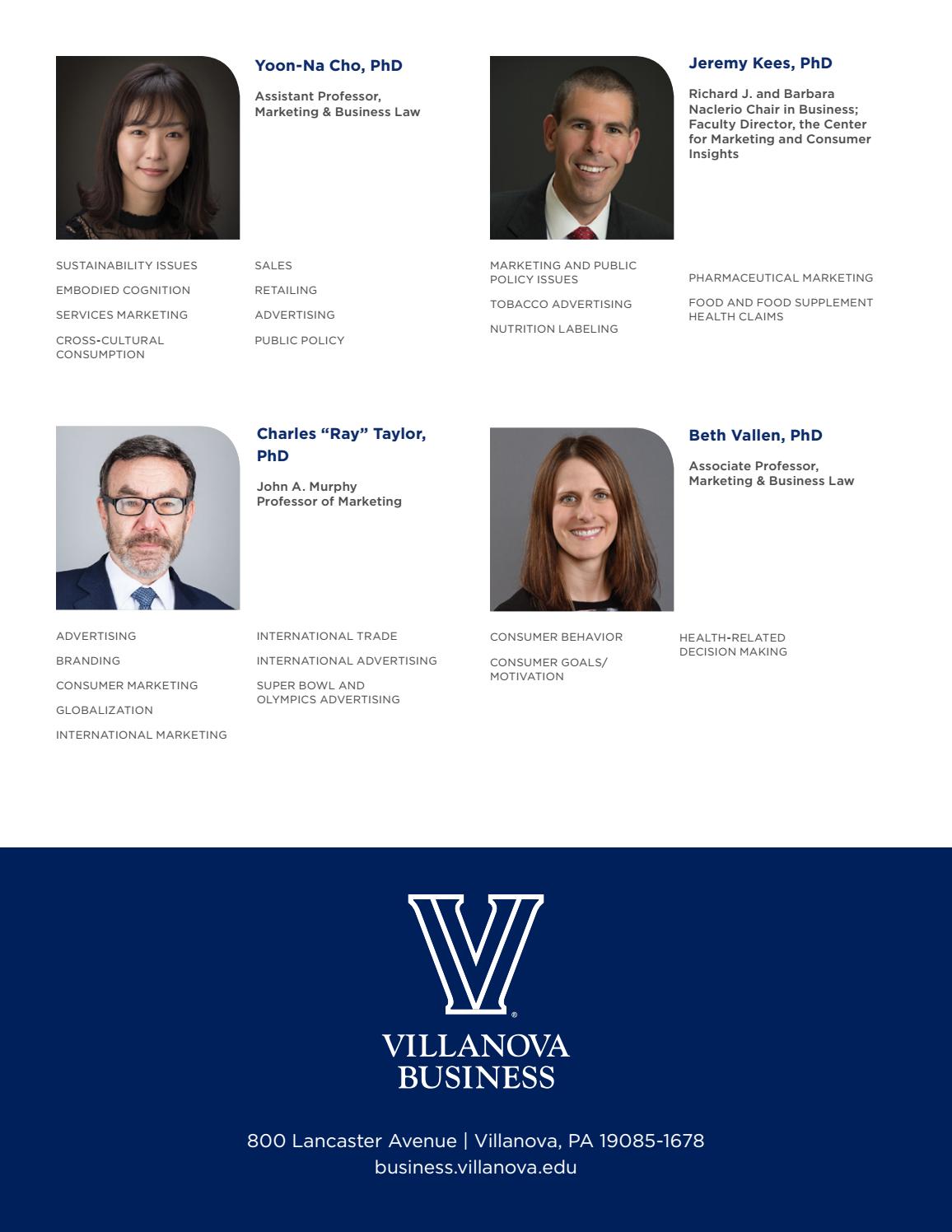 Yoon-Na Cho, PhD

Assistant Professor, Marketing & Business Law

SUSTAINABILITY ISSUES

EMBODIED COGNITION

SERVICES MARKETING

CROSS-CULTURAL CONSUMPTION

SALES

RETAILING

ADVERTISING

PUBLIC POLICY

Jeremy Kees, PhD

Richard J. and Barbara Naclerio Chair in Business; Faculty Director, the Center for Marketing and Consumer Insights

MARKETING AND PUBLIC POLICY ISSUES

TOBACCO ADVERTISING

NUTRITION LABELING

PHARMACEUTICAL MARKETING

FOOD AND FOOD SUPPLEMENT HEALTH CLAIMS

Charles “Ray” Taylor, PhD

John A. Murphy Professor of Marketing

ADVERTISING

BRANDING

CONSUMER MARKETING

GLOBALIZATION

INTERNATIONAL MARKETING

INTERNATIONAL TRADE

INTERNATIONAL ADVERTISING

SUPER BOWL AND OLYMPICS ADVERTISING

Beth Vallen, PhD

Associate Professor, Marketing & Business Law

CONSUMER BEHAVIOR

CONSUMER GOALS/ MOTIVATION

HEALTH-RELATED DECISION MAKING

VILLANOVA BUSINESS

800 Lancaster Avenue | Villanova, PA 19085-1678
business.villanova.edu